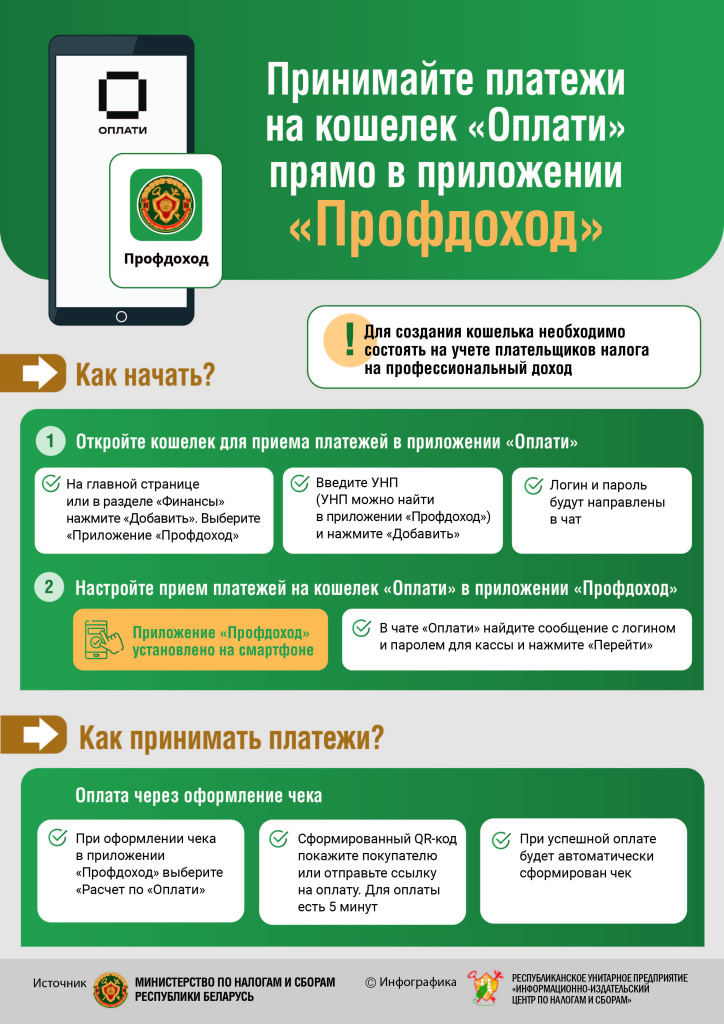 ОПЛАТИ

Профдоход

Принимайте платежи на кошелек «Оплати» прямо в приложении «Профдоход»

!

Для создания кошелька необходимо состоять на учете плательщиков налога на профессиональный доход

Как начать?

1 Откройте кошелек для приема платежей в приложении «Оплати»

На главной странице или в разделе «Финансы» нажмите «Добавить». Выберите «Приложение «Профдоход»

Введите УНП (УНП можно найти в приложении «Профдоход») и нажмите «Добавить»

Логин и пароль будут направлены в чат

2 Настройте прием платежей на кошелек «Оплати» в приложении «Профдоход»

Приложение «Профдоход» установлено на смартфоне

В чате «Оплати» найдите сообщение с логином и паролем для кассы и нажмите «Перейти»

Как принимать платежи?

Оплата через оформление чека

При оформлении чека в приложении «Профдоход» выберите «Расчет по «Оплати»

Сформированный QR-код покажите покупателю или отправьте ссылку на оплату. Для оплаты есть 5 минут

При успешной оплате будет автоматически сформирован чек

Источник МИНИСТЕРСТВО ПО НАЛОГАМ И СБОРАМ РЕСПУБЛИКИ БЕЛАРУСЬ

© Инфографика РЕСПУБЛИКАНСКОЕ УНИТАРНОЕ ПРЕДПРИЯТИЕ «ИНФОРМАЦИОННО-ИЗДАТЕЛЬСКИЙ ЦЕНТР ПО НАЛОГАМ И СБОРАМ»